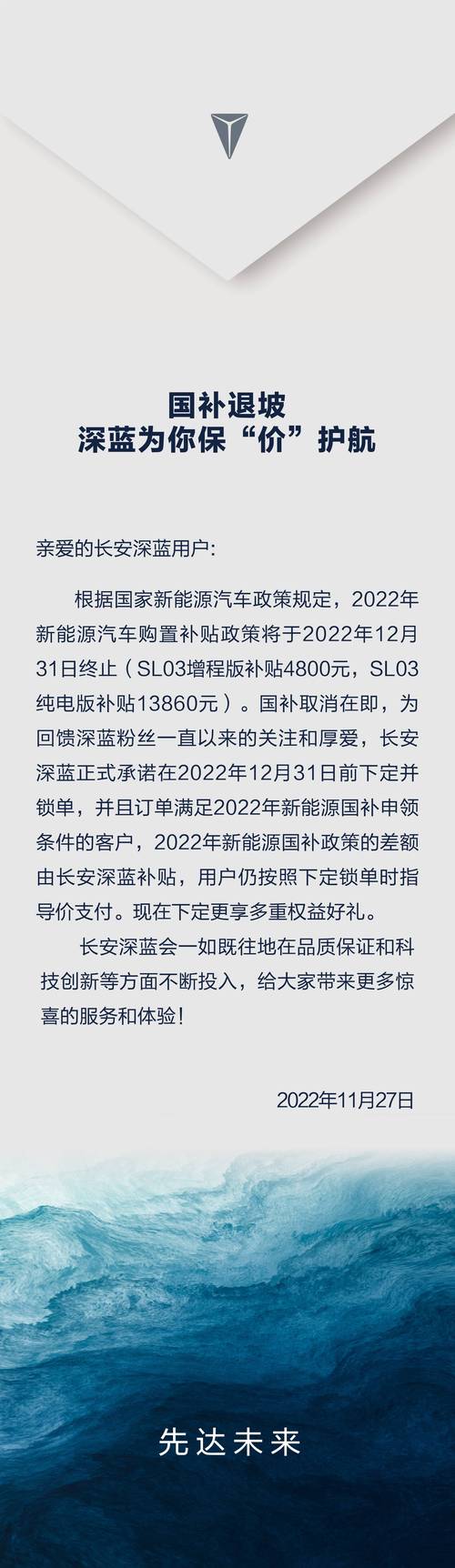 国补退坡
深蓝为你保“价”护航

亲爱的长安深蓝用户：

根据国家新能源汽车政策规定，2022年新能源汽车购置补贴政策将于2022年12月31日终止（SL03增程版补贴4800元，SL03纯电版补贴13860元）。国补取消在即，为回馈深蓝粉丝一直以来的关注和厚爱，长安深蓝正式承诺在2022年12月31日前下定并锁单，并且订单满足2022年新能源国补申领条件的客户，2022年新能源国补政策的差额由长安深蓝补贴，用户仍按照下定锁单时指导价支付。现在下定更享多重权益好礼。

长安深蓝会一如既往地在品质保证和科技创新等方面不断投入，给大家带来更多惊喜的服务和体验！

2022年11月27日

先达未来